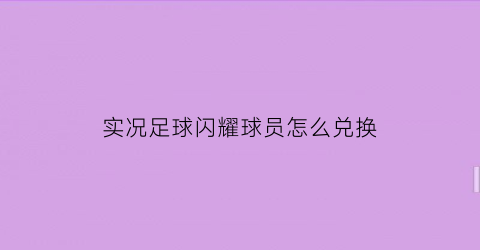 实况足球闪耀球员怎么兑换